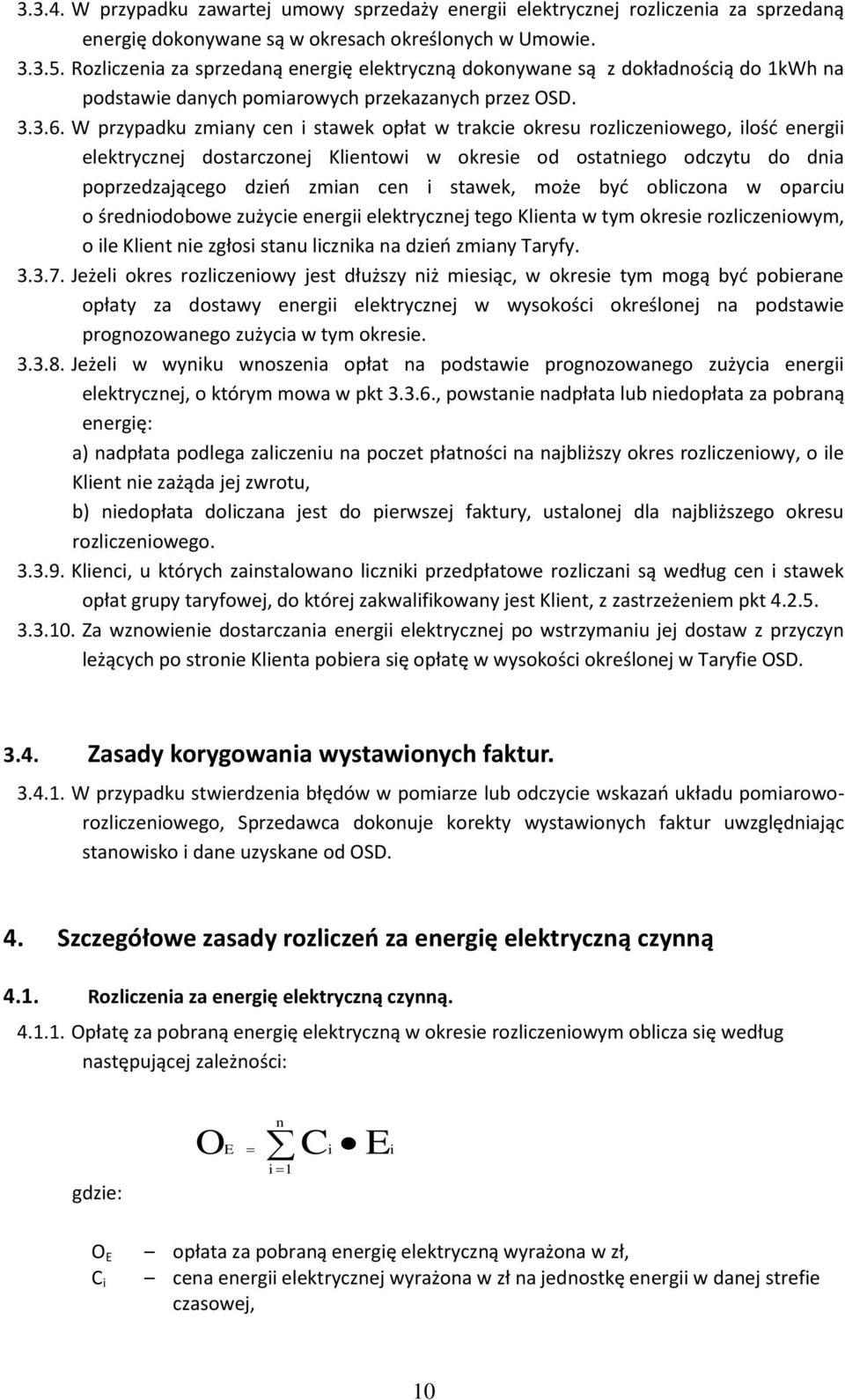 3.3.4. W przypadku zawartej umowy sprzedaży energii elektrycznej rozliczenia za sprzedaną energię dokonywane są w okresach określonych w Umowie.

3.3.5. Rozliczenia za sprzedaną energię elektryczną dokonywane są z dokładnością do 1kWh na podstawie danych pomiarowych przekazanych przez OSD.

3.3.6. W przypadku zmiany cen i stawek opłat w trakcie okresu rozliczeniowego, ilość energii elektrycznej dostarczonej Klientowi w okresie od ostatniego odczytu do dnia poprzedzającego dzień zmian cen i stawek, może być obliczona w oparciu o średniodobowe zużycie energii elektrycznej tego Klienta w tym okresie rozliczeniowym, o ile Klient nie zgłosi stanu licznika na dzień zmiany Taryfy.

3.3.7. Jeżeli okres rozliczeniowy jest dłuższy niż miesiąc, w okresie tym mogą być pobierane opłaty za dostawy energii elektrycznej w wysokości określonej na podstawie prognozowanego zużycia w tym okresie.

3.3.8. Jeżeli w wyniku wnoszenia opłat na podstawie prognozowanego zużycia energii elektrycznej, o którym mowa w pkt 3.3.6., powstanie nadpłata lub niedopłata za pobraną energię:

a) nadpłata podlega zaliczeniu na poczet płatności na najbliższy okres rozliczeniowy, o ile Klient nie zażąda jej zwrotu,

b) niedopłata doliczana jest do pierwszej faktury, ustalonej dla najbliższego okresu rozliczeniowego.

3.3.9. Klienci, u których zainstalowano liczniki przedpłatowe rozliczani są według cen i stawek opłat grupy taryfowej, do której zakwalifikowany jest Klient, z zastrzeżeniem pkt 4.2.5.

3.3.10. Za wznowienie dostarczania energii elektrycznej po wstrzymaniu jej dostaw z przyczyn leżących po stronie Klienta pobiera się opłatę w wysokości określonej w Taryfie OSD.

3.4. Zasady korygowania wystawionych faktur.

3.4.1. W przypadku stwierdzenia błędów w pomiarze lub odczycie wskazań układu pomiarowo-rozliczeniowego, Sprzedawca dokonuje korekty wystawionych faktur uwzględniając stanowisko i dane uzyskane od OSD.

4. Szczegółowe zasady rozliczeń za energię elektryczną czynną

4.1. Rozliczenia za energię elektryczną czynną.

4.1.1. Opłatę za pobraną energię elektryczną w okresie rozliczeniowym oblicza się według następującej zależności:

$O_E = \sum_{i=1}^{n} C_i \bullet E_i$

gdzie:

$O_E$ – opłata za pobraną energię elektryczną wyrażona w zł,
$C_i$ – cena energii elektrycznej wyrażona w zł na jednostkę energii w danej strefie czasowej,

10